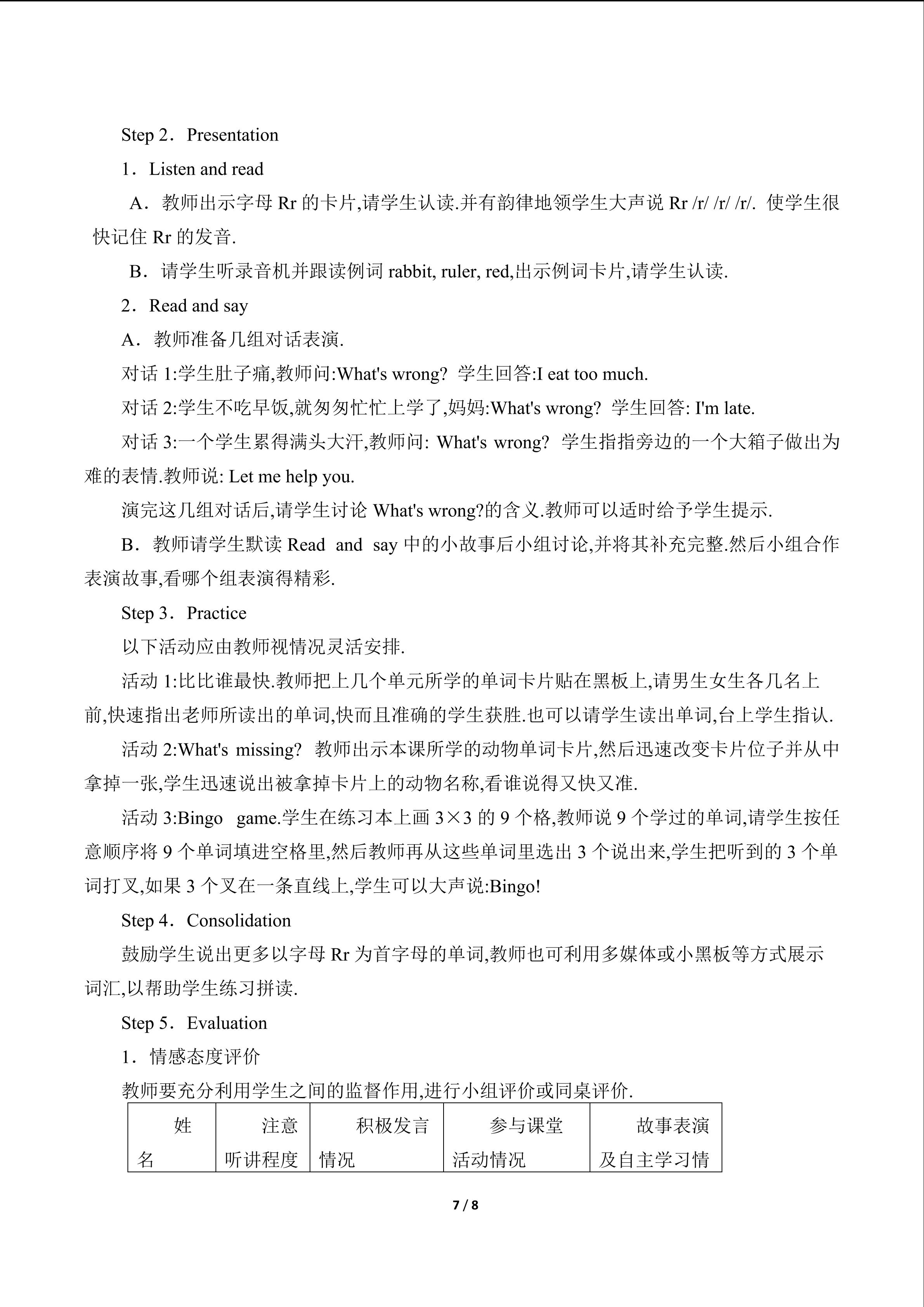 Step 2．Presentation

1．Listen and read

A．教师出示字母 Rr 的卡片,请学生认读.并有韵律地领学生大声说 Rr /r/ /r/ /r/. 使学生很快记住 Rr 的发音.

B．请学生听录音机并跟读例词 rabbit, ruler, red,出示例词卡片,请学生认读.

2．Read and say

A．教师准备几组对话表演.

对话 1:学生肚子痛,教师问:What's wrong? 学生回答:I eat too much.

对话 2:学生不吃早饭,就匆匆忙忙上学了,妈妈:What's wrong? 学生回答: I'm late.

对话 3:一个学生累得满头大汗,教师问: What's wrong? 学生指指旁边的一个大箱子做出为难的表情.教师说: Let me help you.

演完这几组对话后,请学生讨论 What's wrong?的含义.教师可以适时给予学生提示.

B．教师请学生默读 Read and say 中的小故事后小组讨论,并将其补充完整.然后小组合作表演故事,看哪个组表演得精彩.

Step 3．Practice

以下活动应由教师视情况灵活安排.

活动 1:比比谁最快.教师把上几个单元所学的单词卡片贴在黑板上,请男生女生各几名上前,快速指出老师所读出的单词,快而且准确的学生获胜.也可以请学生读出单词,台上学生指认.

活动 2:What's missing? 教师出示本课所学的动物单词卡片,然后迅速改变卡片位子并从中拿掉一张,学生迅速说出被拿掉卡片上的动物名称,看谁说得又快又准.

活动 3:Bingo game.学生在练习本上画 3×3 的 9 个格,教师说 9 个学过的单词,请学生按任意顺序将 9 个单词填进空格里,然后教师再从这些单词里选出 3 个说出来,学生把听到的 3 个单词打叉,如果 3 个叉在一条直线上,学生可以大声说:Bingo!

Step 4．Consolidation

鼓励学生说出更多以字母 Rr 为首字母的单词,教师也可利用多媒体或小黑板等方式展示词汇,以帮助学生练习拼读.

Step 5．Evaluation

1．情感态度评价

教师要充分利用学生之间的监督作用,进行小组评价或同桌评价.

| 姓名 | 注意听讲程度 | 积极发言情况 | 参与课堂活动情况 | 故事表演及自主学习情 |
|---|---|---|---|---|

7 / 8